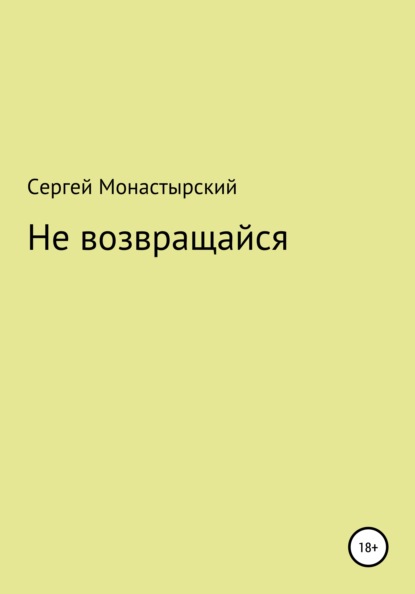 Сергей Монастырский

Не возвращайся

18+